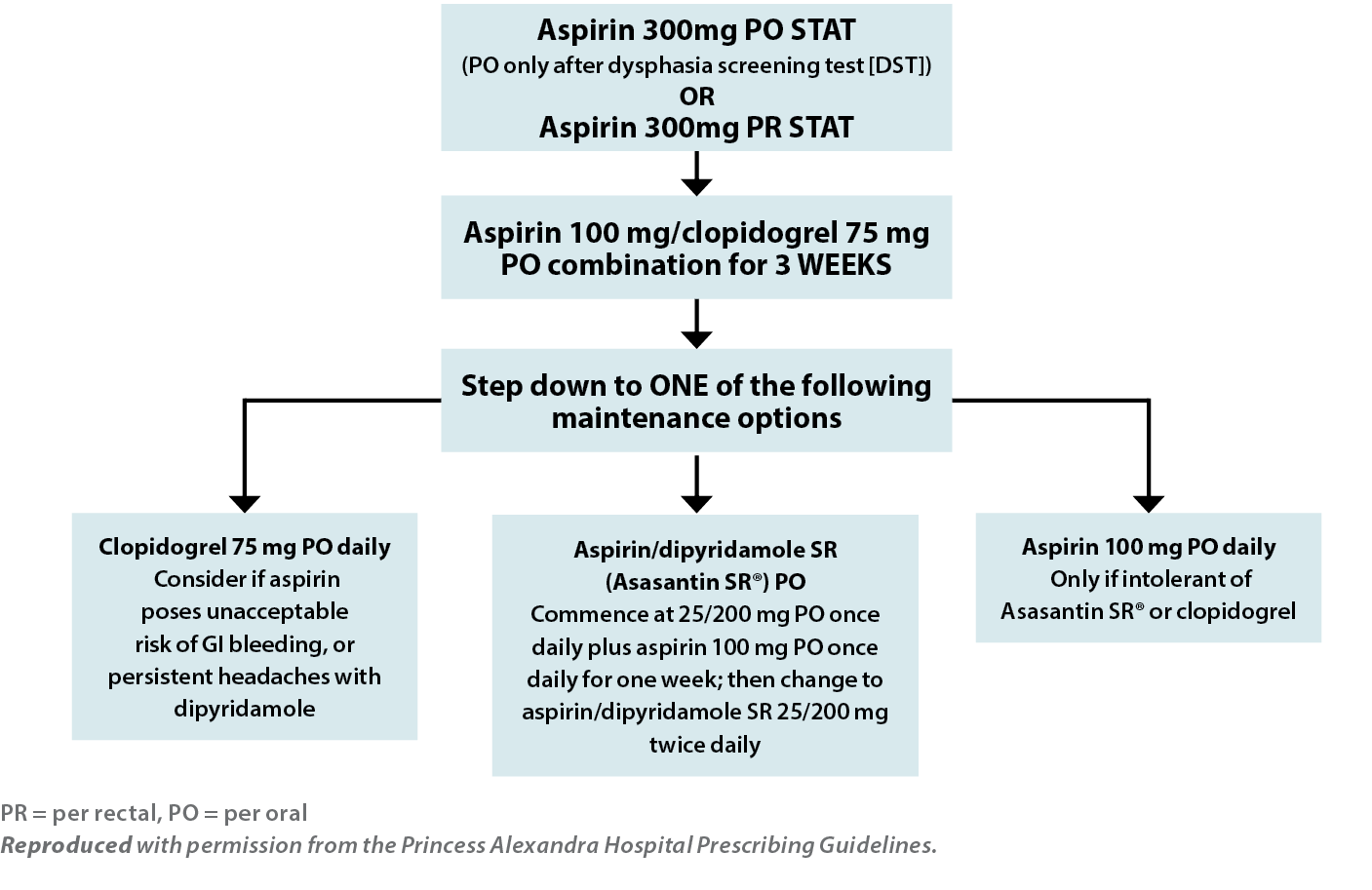 Aspirin 300mg PO STAT
(PO only after dysphasia screening test [DST])
OR
Aspirin 300mg PR STAT

Aspirin 100 mg/clopidogrel 75 mg PO combination for 3 WEEKS

Step down to ONE of the following maintenance options

Clopidogrel 75 mg PO daily
Consider if aspirin poses unacceptable risk of GI bleeding, or persistent headaches with dipyridamole

Aspirin/dipyridamole SR (Asasantin SR®) PO
Commence at 25/200 mg PO once daily plus aspirin 100 mg PO once daily for one week; then change to aspirin/dipyridamole SR 25/200 mg twice daily

Aspirin 100 mg PO daily
Only if intolerant of Asasantin SR® or clopidogrel

PR = per rectal, PO = per oral
Reproduced with permission from the Princess Alexandra Hospital Prescribing Guidelines.